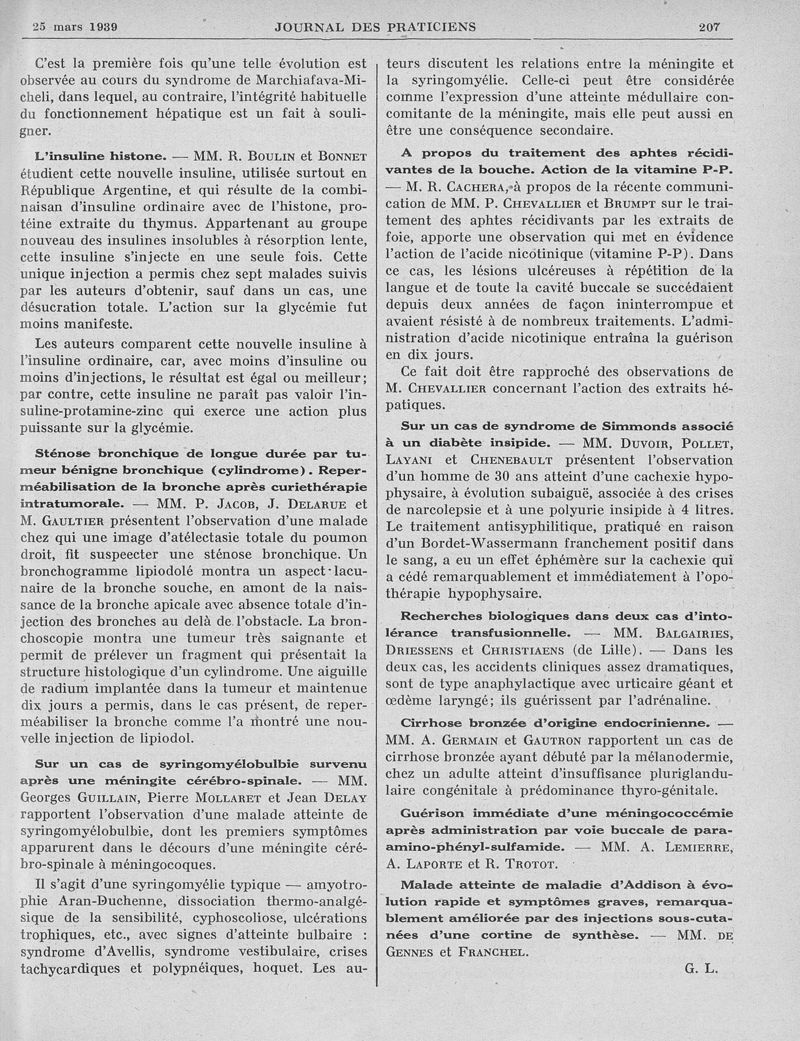 25 mars 1939 JOURNAL DES PRATICIENS 207

C'est la première fois qu'une telle évolution est observée au cours du syndrome de Marchiafava-Micheli, dans lequel, au contraire, l'intégrité habituelle du fonctionnement hépatique est un fait à souligner.

L'insuline histone. — MM. R. Boulin et Bonnet étudient cette nouvelle insuline, utilisée surtout en République Argentine, et qui résulte de la combinaisan d'insuline ordinaire avec de l'histone, protéine extraite du thymus. Appartenant au groupe nouveau des insulines insolubles à résorption lente, cette insuline s'injecte en une seule fois. Cette unique injection a permis chez sept malades suivis par les auteurs d'obtenir, sauf dans un cas, une désucration totale. L'action sur la glycémie fut moins manifeste.

Les auteurs comparent cette nouvelle insuline à l'insuline ordinaire, car, avec moins d'insuline ou moins d'injections, le résultat est égal ou meilleur; par contre, cette insuline ne paraît pas valoir l'insuline-protamine-zinc qui exerce une action plus puissante sur la glycémie.

Sténose bronchique de longue durée par tumeur bénigne bronchique (cylindrome). Reperméabilisation de la bronche après curiethérapie intratumorale. — MM. P. Jacob, J. Delarue et M. Gaultier présentent l'observation d'une malade chez qui une image d'atélectasie totale du poumon droit, fit suspecter une sténose bronchique. Un bronchogramme lipiodolé montra un aspect lacunaire de la bronche souche, en amont de la naissance de la bronche apicale avec absence totale d'injection des bronches au delà de l'obstacle. La bronchoscopie montra une tumeur très saignante et permit de prélever un fragment qui présentait la structure histologique d'un cylindrome. Une aiguille de radium implantée dans la tumeur et maintenue dix jours a permis, dans le cas présent, de reperméabiliser la bronche comme l'a montré une nouvelle injection de lipiodol.

Sur un cas de syringomyélobulbie survenu après une méningite cérébro-spinale. — MM. Georges Guillain, Pierre Mollaret et Jean Delay rapportent l'observation d'une malade atteinte de syringomyélobulbie, dont les premiers symptômes apparurent dans le décours d'une méningite cérébro-spinale à méningocoques.

Il s'agit d'une syringomyélie typique — amyotrophie Aran-Duchenne, dissociation thermo-analgésique de la sensibilité, cyphoscoliose, ulcérations trophiques, etc., avec signes d'atteinte bulbaire : syndrome d'Avellis, syndrome vestibulaire, crises tachycardiques et polypnéiques, hoquet. Les auteurs discutent les relations entre la méningite et la syringomyélie. Celle-ci peut être considérée comme l'expression d'une atteinte médullaire concomitante de la méningite, mais elle peut aussi en être une conséquence secondaire.

A propos du traitement des aphtes récidivantes de la bouche. Action de la vitamine P-P. — M. R. Cachera, à propos de la récente communication de MM. P. Chevallier et Brumpt sur le traitement des aphtes récidivants par les extraits de foie, apporte une observation qui met en évidence l'action de l'acide nicotinique (vitamine P-P). Dans ce cas, les lésions ulcéreuses à répétition de la langue et de toute la cavité buccale se succédaient depuis deux années de façon ininterrompue et avaient résisté à de nombreux traitements. L'administration d'acide nicotinique entraîna la guérison en dix jours.

Ce fait doit être rapproché des observations de M. Chevallier concernant l'action des extraits hépatiques.

Sur un cas de syndrome de Simmonds associé à un diabète insipide. — MM. Duvoir, Pollet, Layani et Chenebault présentent l'observation d'un homme de 30 ans atteint d'une cachexie hypophysaire, à évolution subaiguë, associée à des crises de narcolepsie et à une polyurie insipide à 4 litres. Le traitement antisyphilitique, pratiqué en raison d'un Bordet-Wassermann franchement positif dans le sang, a eu un effet éphémère sur la cachexie qui a cédé remarquablement et immédiatement à l'opothérapie hypophysaire.

Recherches biologiques dans deux cas d'intolérance transfusionnelle. — MM. Balgairies, Driessens et Christiaens (de Lille). — Dans les deux cas, les accidents cliniques assez dramatiques, sont de type anaphylactique avec urticaire géant et œdème laryngé; ils guérissent par l'adrénaline.

Cirrhose bronzée d'origine endocrinienne. — MM. A. Germain et Gautron rapportent un cas de cirrhose bronzée ayant débuté par la mélanodermie, chez un adulte atteint d'insuffisance pluriglandulaire congénitale à prédominance thyro-génitale.

Guérison immédiate d'une méningococcémie après administration par voie buccale de para-amino-phényl-sulfamide. — MM. A. Lemierre, A. Laporte et R. Trotot.

Malade atteinte de maladie d'Addison à évolution rapide et symptômes graves, remarquablement améliorée par des injections sous-cutanées d'une cortine de synthèse. — MM. de Gennes et Franchel.

G. L.